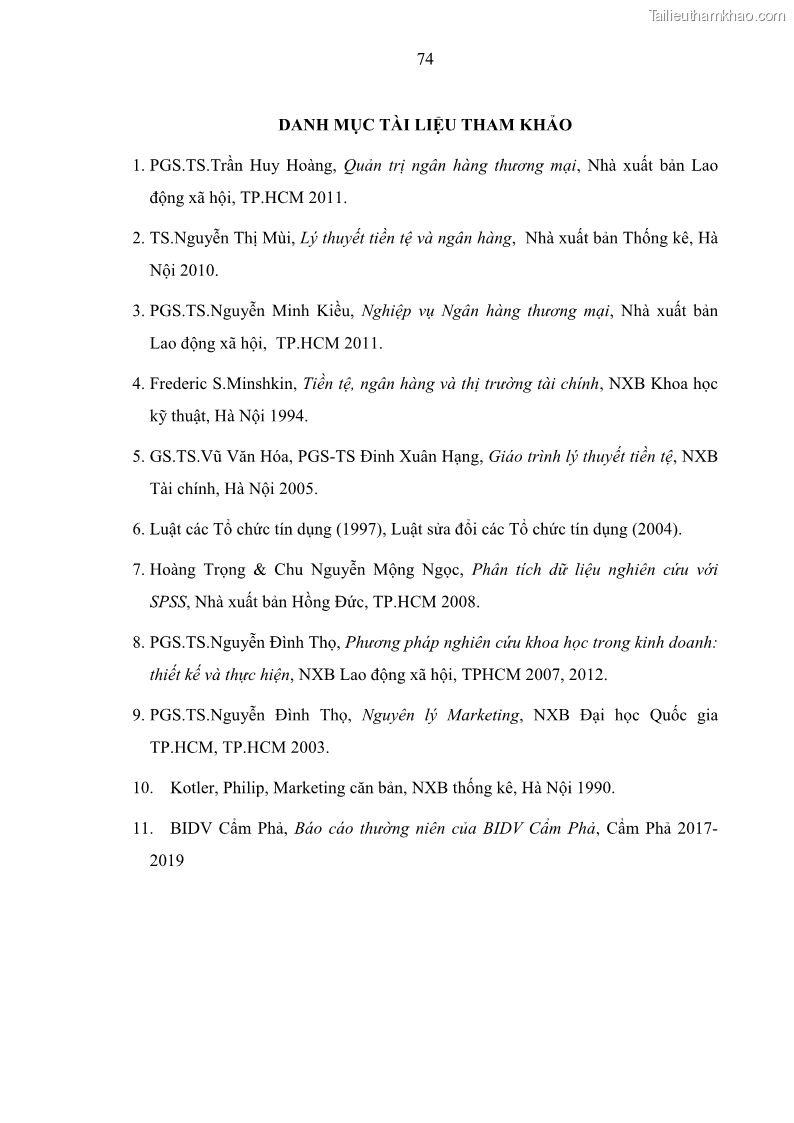 Tailieuthamkhao.com

74

DANH MỤC TÀI LIỆU THAM KHẢO

1. PGS.TS.Trần Huy Hoàng, Quản trị ngân hàng thương mại, Nhà xuất bản Lao động xã hội, TP.HCM 2011.

2. TS.Nguyễn Thị Mùi, Lý thuyết tiền tệ và ngân hàng, Nhà xuất bản Thống kê, Hà Nội 2010.

3. PGS.TS.Nguyễn Minh Kiều, Nghiệp vụ Ngân hàng thương mại, Nhà xuất bản Lao động xã hội, TP.HCM 2011.

4. Frederic S.Minshkin, Tiền tệ, ngân hàng và thị trường tài chính, NXB Khoa học kỹ thuật, Hà Nội 1994.

5. GS.TS.Vũ Văn Hóa, PGS-TS Đinh Xuân Hạng, Giáo trình lý thuyết tiền tệ, NXB Tài chính, Hà Nội 2005.

6. Luật các Tổ chức tín dụng (1997), Luật sửa đổi các Tổ chức tín dụng (2004).

7. Hoàng Trọng & Chu Nguyễn Mộng Ngọc, Phân tích dữ liệu nghiên cứu với SPSS, Nhà xuất bản Hồng Đức, TP.HCM 2008.

8. PGS.TS.Nguyễn Đình Thọ, Phương pháp nghiên cứu khoa học trong kinh doanh: thiết kế và thực hiện, NXB Lao động xã hội, TPHCM 2007, 2012.

9. PGS.TS.Nguyễn Đình Thọ, Nguyên lý Marketing, NXB Đại học Quốc gia TP.HCM, TP.HCM 2003.

10. Kotler, Philip, Marketing căn bản, NXB thống kê, Hà Nội 1990.

11. BIDV Cẩm Phả, Báo cáo thường niên của BIDV Cẩm Phả, Cẩm Phả 2017-2019